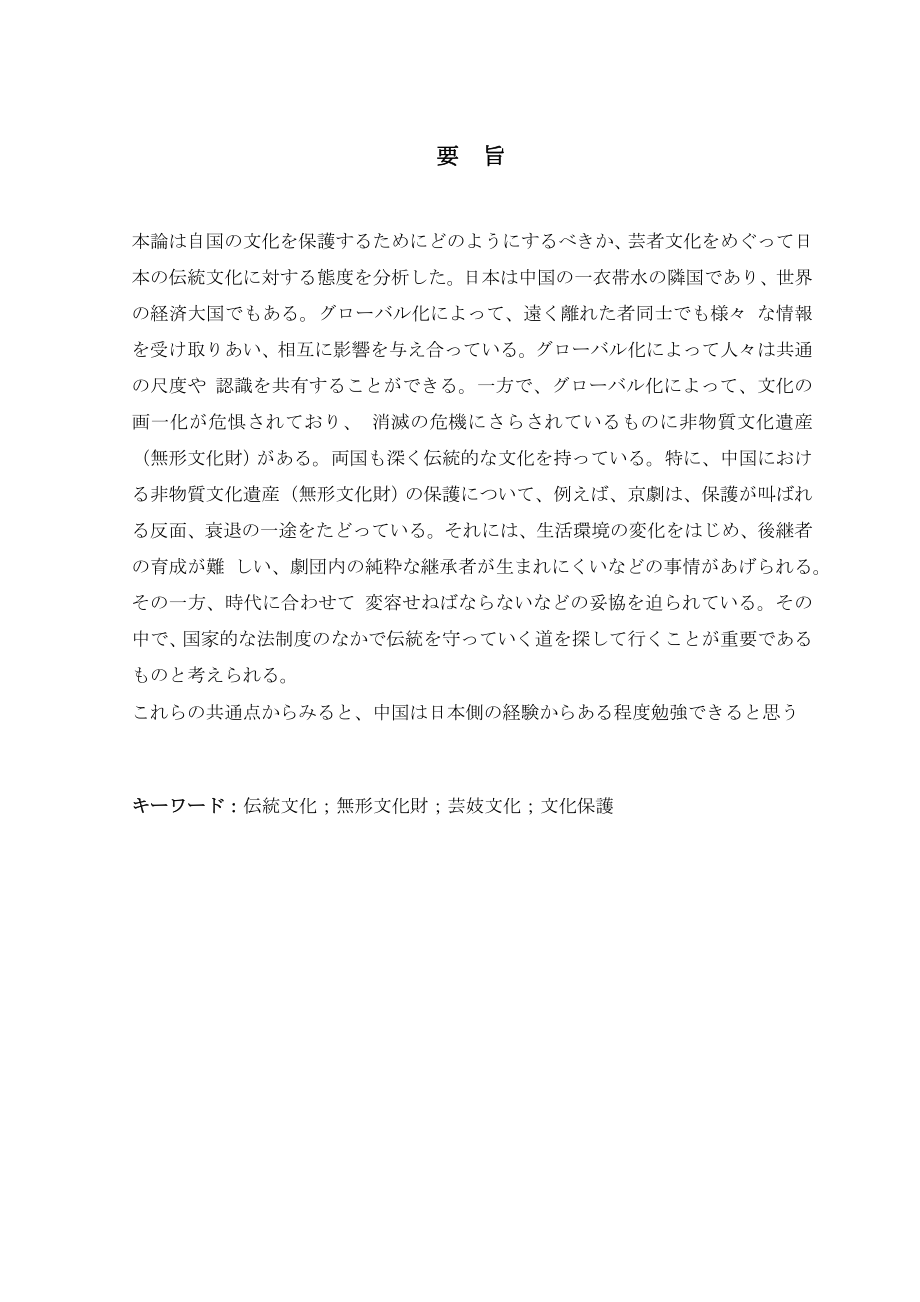 要　旨

本論は自国の文化を保護するためにどのようにするべきか、芸者文化をめぐって日本の伝統文化に対する態度を分析した。日本は中国の一衣帯水の隣国であり、世界の経済大国でもある。グローバル化によって、遠く離れた者同士でも様々　な情報を受け取りあい、相互に影響を与え合っている。グローバル化によって人々は共通の尺度や　認識を共有することができる。一方で、グローバル化によって、文化の画一化が危惧されており、　消滅の危機にさらされているものに非物質文化遺産（無形文化財）がある。両国も深く伝統的な文化を持っている。特に、中国における非物質文化遺産（無形文化財）の保護について、例えば、京劇は、保護が叫ばれる反面、衰退の一途をたどっている。それには、生活環境の変化をはじめ、後継者の育成が難　しい、劇団内の純粋な継承者が生まれにくいなどの事情があげられる。その一方、時代に合わせて　変容せねばならないなどの妥協を迫られている。その中で、国家的な法制度のなかで伝統を守っていく道を探して行くことが重要であるものと考えられる。
これらの共通点からみると、中国は日本側の経験からある程度勉強できると思う

キーワード：伝統文化；無形文化財；芸妓文化；文化保護